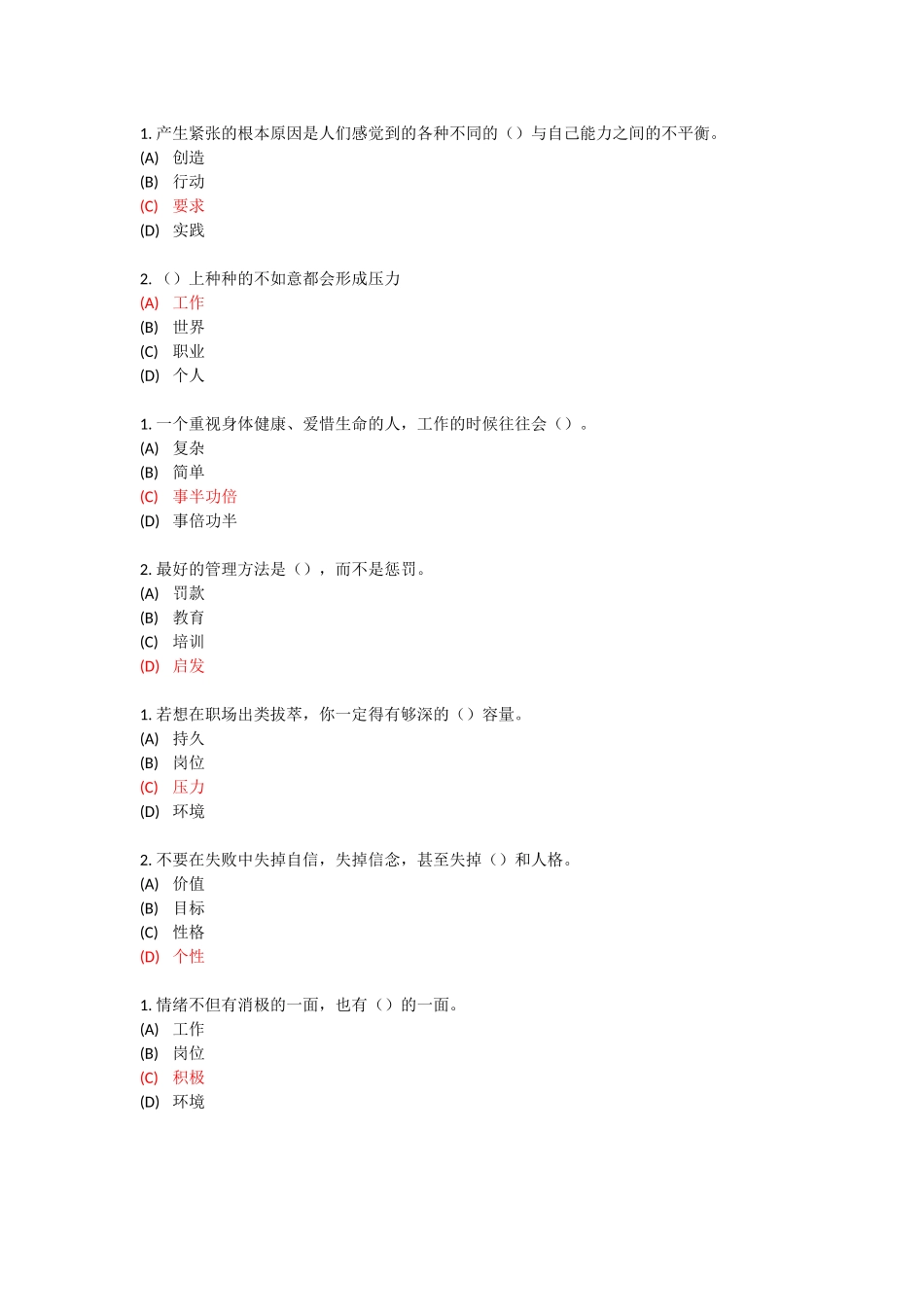 1. 产生紧张的根本原因是人们感觉到的各种不同的（）与自己能力之间的不平衡。
(A) 创造
(B) 行动
(C) 要求
(D) 实践

2. （）上种种的不如意都会形成压力
(A) 工作
(B) 世界
(C) 职业
(D) 个人

1. 一个重视身体健康、爱惜生命的人，工作的时候往往会（）。
(A) 复杂
(B) 简单
(C) 事半功倍
(D) 事倍功半

2. 最好的管理方法是（），而不是惩罚。
(A) 罚款
(B) 教育
(C) 培训
(D) 启发

1. 若想在职场出类拔萃，你一定得有够深的（）容量。
(A) 持久
(B) 岗位
(C) 压力
(D) 环境

2. 不要在失败中失掉自信，失掉信念，甚至失掉（）和人格。
(A) 价值
(B) 目标
(C) 性格
(D) 个性

1. 情绪不但有消极的一面，也有（）的一面。
(A) 工作
(B) 岗位
(C) 积极
(D) 环境